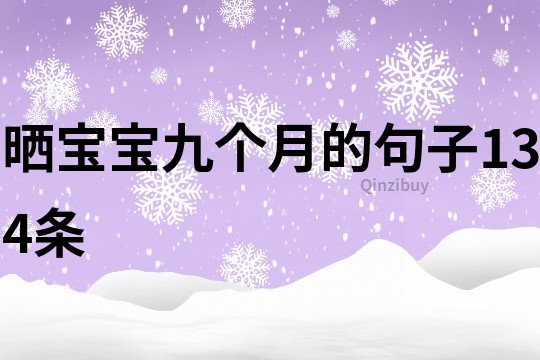 晒宝宝九个月的句子134条

Qinzibuy